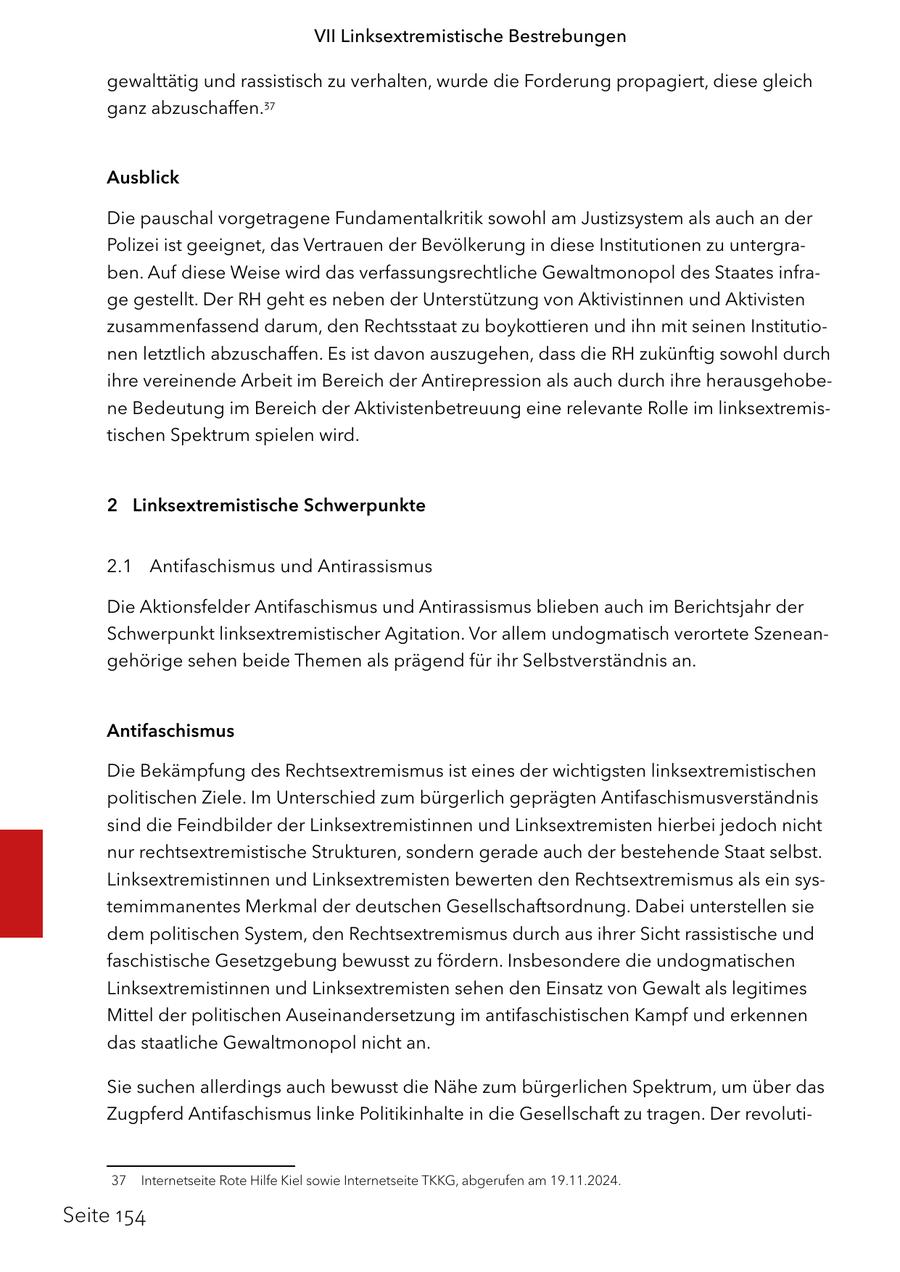 VII Linksextremistische Bestrebungen

gewalttätig und rassistisch zu verhalten, wurde die Forderung propagiert, diese gleich ganz abzuschaffen.$^{37}$

Ausblick

Die pauschal vorgetragene Fundamentalkritik sowohl am Justizsystem als auch an der Polizei ist geeignet, das Vertrauen der Bevölkerung in diese Institutionen zu untergraben. Auf diese Weise wird das verfassungsrechtliche Gewaltmonopol des Staates infrage gestellt. Der RH geht es neben der Unterstützung von Aktivistinnen und Aktivisten zusammenfassend darum, den Rechtsstaat zu boykottieren und ihn mit seinen Institutionen letztlich abzuschaffen. Es ist davon auszugehen, dass die RH zukünftig sowohl durch ihre vereinende Arbeit im Bereich der Antirepression als auch durch ihre herausgehobene Bedeutung im Bereich der Aktivistenbetreuung eine relevante Rolle im linksextremistischen Spektrum spielen wird.

2 Linksextremistische Schwerpunkte

2.1 Antifaschismus und Antirassismus

Die Aktionsfelder Antifaschismus und Antirassismus blieben auch im Berichtsjahr der Schwerpunkt linksextremistischer Agitation. Vor allem undogmatisch verortete Szeneangehörige sehen beide Themen als prägend für ihr Selbstverständnis an.

Antifaschismus

Die Bekämpfung des Rechtsextremismus ist eines der wichtigsten linksextremistischen politischen Ziele. Im Unterschied zum bürgerlich geprägten Antifaschismusverständnis sind die Feindbilder der Linksextremistinnen und Linksextremisten hierbei jedoch nicht nur rechtsextremistische Strukturen, sondern gerade auch der bestehende Staat selbst. Linksextremistinnen und Linksextremisten bewerten den Rechtsextremismus als ein systemimmanentes Merkmal der deutschen Gesellschaftsordnung. Dabei unterstellen sie dem politischen System, den Rechtsextremismus durch aus ihrer Sicht rassistische und faschistische Gesetzgebung bewusst zu fördern. Insbesondere die undogmatischen Linksextremistinnen und Linksextremisten sehen den Einsatz von Gewalt als legitimes Mittel der politischen Auseinandersetzung im antifaschistischen Kampf und erkennen das staatliche Gewaltmonopol nicht an.

Sie suchen allerdings auch bewusst die Nähe zum bürgerlichen Spektrum, um über das Zugpferd Antifaschismus linke Politikinhalte in die Gesellschaft zu tragen. Der revoluti-

37 Internetseite Rote Hilfe Kiel sowie Internetseite TKKG, abgerufen am 19.11.2024.

Seite 154